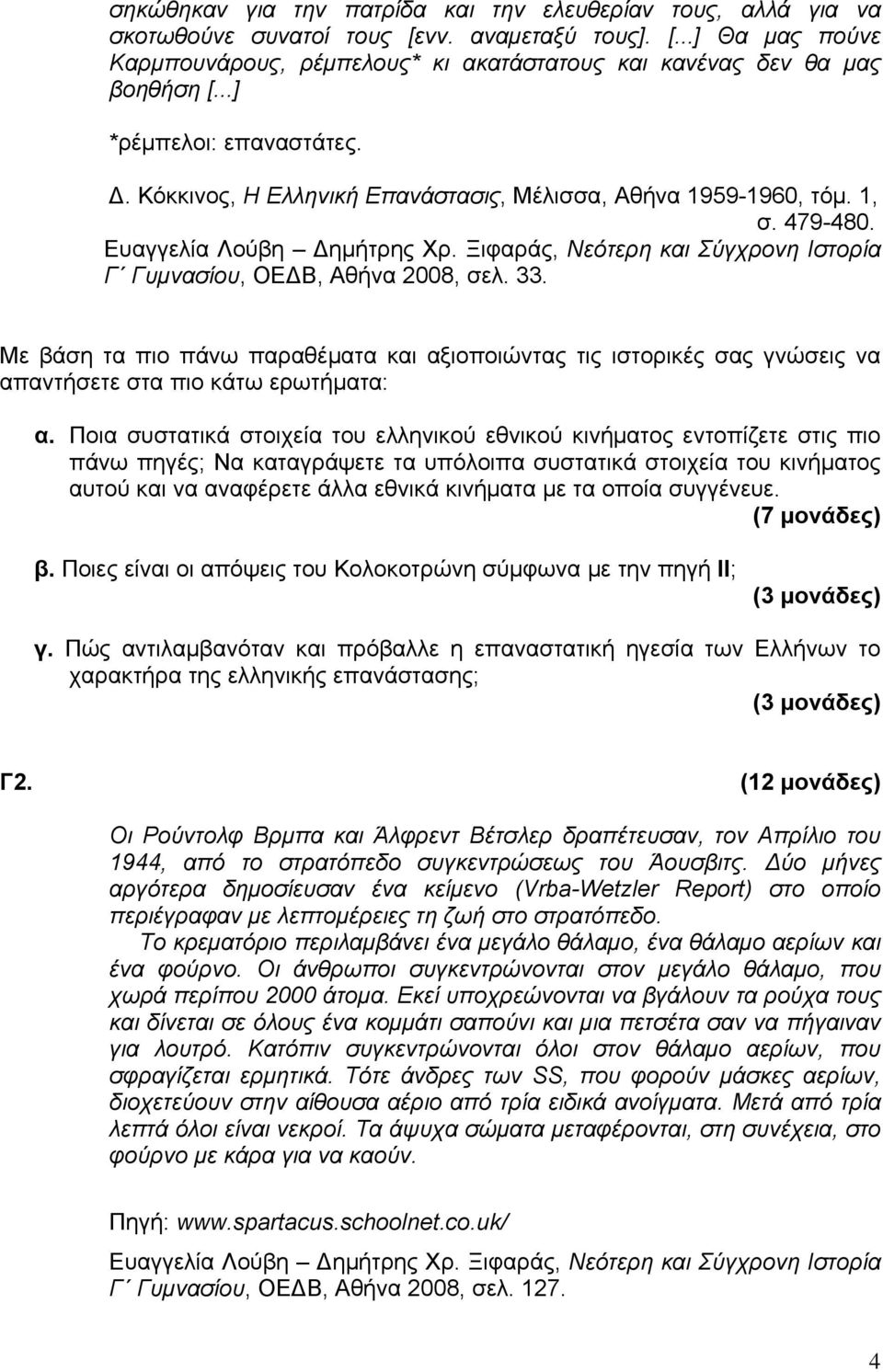 σηκώθηκαν για την πατρίδα και την ελευθερίαν τους, αλλά για να σκοτωθούνε συνατοί τους [ενν. αναμεταξύ τους]. [...] Θα μας πούνε Καρμπουνάρους, ρέμπελους* κι ακατάστατους και κανένας δεν θα μας βοηθήση [...]

*ρέμπελοι: επαναστάτες.

Δ. Κόκκινος, Η Ελληνική Επανάστασις, Μέλισσα, Αθήνα 1959-1960, τόμ. 1, σ. 479-480.

Ευαγγελία Λούβη – Δημήτρης Χρ. Ξιφαράς, Νεότερη και Σύγχρονη Ιστορία Γ΄ Γυμνασίου, ΟΕΔΒ, Αθήνα 2008, σελ. 33.

Με βάση τα πιο πάνω παραθέματα και αξιοποιώντας τις ιστορικές σας γνώσεις να απαντήσετε στα πιο κάτω ερωτήματα:

α. Ποια συστατικά στοιχεία του ελληνικού εθνικού κινήματος εντοπίζετε στις πιο πάνω πηγές; Να καταγράψετε τα υπόλοιπα συστατικά στοιχεία του κινήματος αυτού και να αναφέρετε άλλα εθνικά κινήματα με τα οποία συγγένευε. (7 μονάδες)

β. Ποιες είναι οι απόψεις του Κολοκοτρώνη σύμφωνα με την πηγή ΙΙ; (3 μονάδες)

γ. Πώς αντιλαμβανόταν και πρόβαλλε η επαναστατική ηγεσία των Ελλήνων το χαρακτήρα της ελληνικής επανάστασης; (3 μονάδες)

Γ2. (12 μονάδες)

Οι Ρούντολφ Βρμπα και Άλφρεντ Βέτσλερ δραπέτευσαν, τον Απρίλιο του 1944, από το στρατόπεδο συγκεντρώσεως του Άουσβιτς. Δύο μήνες αργότερα δημοσίευσαν ένα κείμενο (Vrba-Wetzler Report) στο οποίο περιέγραφαν με λεπτομέρειες τη ζωή στο στρατόπεδο.

Το κρεματόριο περιλαμβάνει ένα μεγάλο θάλαμο, ένα θάλαμο αερίων και ένα φούρνο. Οι άνθρωποι συγκεντρώνονται στον μεγάλο θάλαμο, που χωρά περίπου 2000 άτομα. Εκεί υποχρεώνονται να βγάλουν τα ρούχα τους και δίνεται σε όλους ένα κομμάτι σαπούνι και μια πετσέτα σαν να πήγαιναν για λουτρό. Κατόπιν συγκεντρώνονται όλοι στον θάλαμο αερίων, που σφραγίζεται ερμητικά. Τότε άνδρες των SS, που φορούν μάσκες αερίων, διοχετεύουν στην αίθουσα αέριο από τρία ειδικά ανοίγματα. Μετά από τρία λεπτά όλοι είναι νεκροί. Τα άψυχα σώματα μεταφέρονται, στη συνέχεια, στο φούρνο με κάρα για να καούν.

Πηγή: www.spartacus.schoolnet.co.uk/

Ευαγγελία Λούβη – Δημήτρης Χρ. Ξιφαράς, Νεότερη και Σύγχρονη Ιστορία Γ΄ Γυμνασίου, ΟΕΔΒ, Αθήνα 2008, σελ. 127.

4